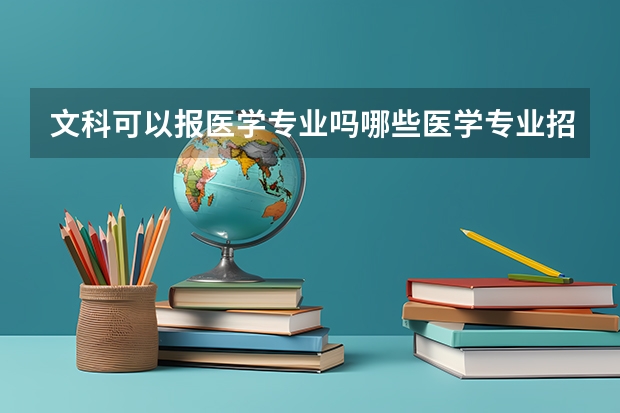 文科可以报医学专业吗哪些医学专业招